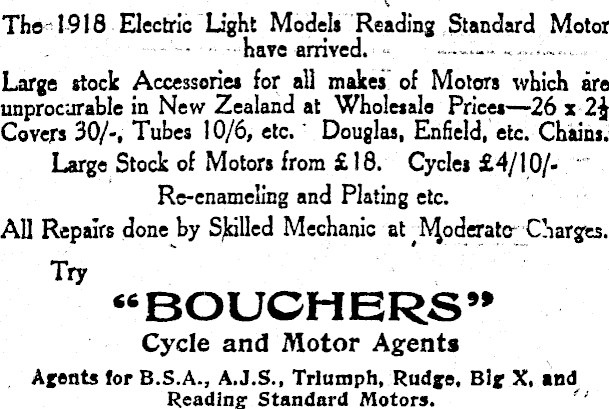 The 1918 Electric Light Models Reading Standard Motor have arrived.

Large stock Accessories for all makes of Motors which are unprocurable in New Zealand at Wholesale Prices—26 x $2\frac{1}{2}$ Covers 30/-, Tubes 10/6, etc. Douglas, Enfield, etc. Chains.

Large Stock of Motors from £18. Cycles £4/10/-

Re-enameling and Plating etc.

All Repairs done by Skilled Mechanic at Moderate Charges.

Try

"BOUCHERS"

Cycle and Motor Agents

Agents for B.S.A., A.J.S., Triumph, Rudge, Big X, and Reading Standard Motors.